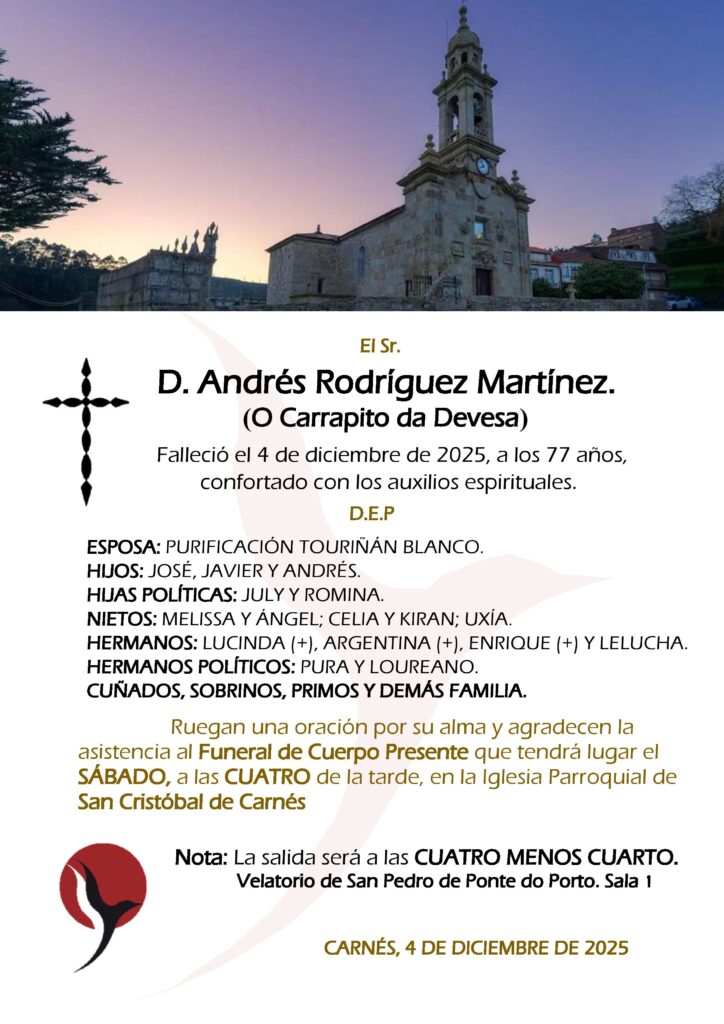 El Sr.

D. Andrés Rodríguez Martínez.

(O Carrapito da Devesa)

Falleció el 4 de diciembre de 2025, a los 77 años, confortado con los auxilios espirituales.

D.E.P

ESPOSA: PURIFICACIÓN TOURIÑÁN BLANCO.
HIJOS: JOSÉ, JAVIER Y ANDRÉS.
HIJAS POLÍTICAS: JULY Y ROMINA.
NIETOS: MELISSA Y ÁNGEL; CELIA Y KIRAN; UXÍA.
HERMANOS: LUCINDA (+), ARGENTINA (+), ENRIQUE (+) Y LELUCHA.
HERMANOS POLÍTICOS: PURA Y LOUREANO.
CUÑADOS, SOBRINOS, PRIMOS Y DEMÁS FAMILIA.

Ruegan una oración por su alma y agradecen la asistencia al Funeral de Cuerpo Presente que tendrá lugar el SÁBADO, a las CUATRO de la tarde, en la Iglesia Parroquial de San Cristóbal de Carnés

Nota: La salida será a las CUATRO MENOS CUARTO.
Velatorio de San Pedro de Ponte do Porto. Sala 1

CARNÉS, 4 DE DICIEMBRE DE 2025